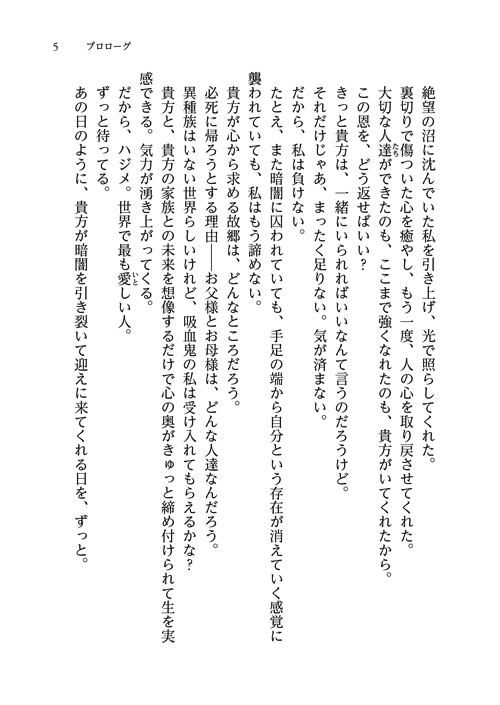 5　プロローグ

絶望の沼に沈んでいた私を引き上げ、光で照らしてくれた。
裏切りで傷ついた心を癒やし、もう一度、人の心を取り戻させてくれた。
大切な人達ができたのも、ここまで強くなれたのも、貴方がいてくれたから。
この恩を、どう返せばいい？
きっと貴方は、一緒にいられればいいなんて言うのだろうけど。
それだけじゃあ、まったく足りない。気が済まない。
だから、私は負けない。
たとえ、また暗闇に囚われていても、手足の端から自分という存在が消えていく感覚に襲われていても、私はもう諦めない。
貴方が心から求める故郷は、どんなところだろう。
必死に帰ろうとする理由――お父様とお母様は、どんな人達なんだろう。
異種族はいない世界らしいけれど、吸血鬼の私は受け入れてもらえるかな？
貴方と、貴方の家族との未来を想像するだけで心の奥がきゅっと締め付けられて生を実感できる。気力が湧き上がってくる。
だから、ハジメ。世界で最も愛しい人。
ずっと待ってる。
あの日のように、貴方が暗闇を引き裂いて迎えに来てくれる日を、ずっと。